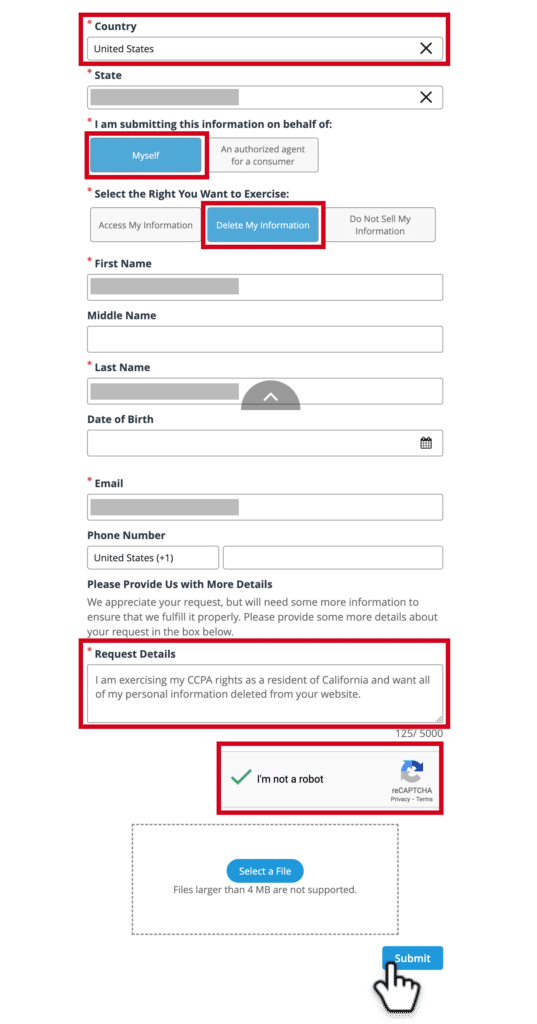 * Country

United States

* State

* I am submitting this information on behalf of:

Myself

An authorized agent for a consumer

* Select the Right You Want to Exercise:

Access My Information

Delete My Information

Do Not Sell My Information

* First Name

Middle Name

* Last Name

Date of Birth

* Email

Phone Number

United States (+1)

Please Provide Us with More Details

We appreciate your request, but will need some more information to ensure that we fulfill it properly. Please provide some more details about your request in the box below.

* Request Details

I am exercising my CCPA rights as a resident of California and want all of my personal information deleted from your website.

125/ 5000

I'm not a robot

reCAPTCHA
Privacy - Terms

Select a File

Files larger than 4 MB are not supported.

Submit